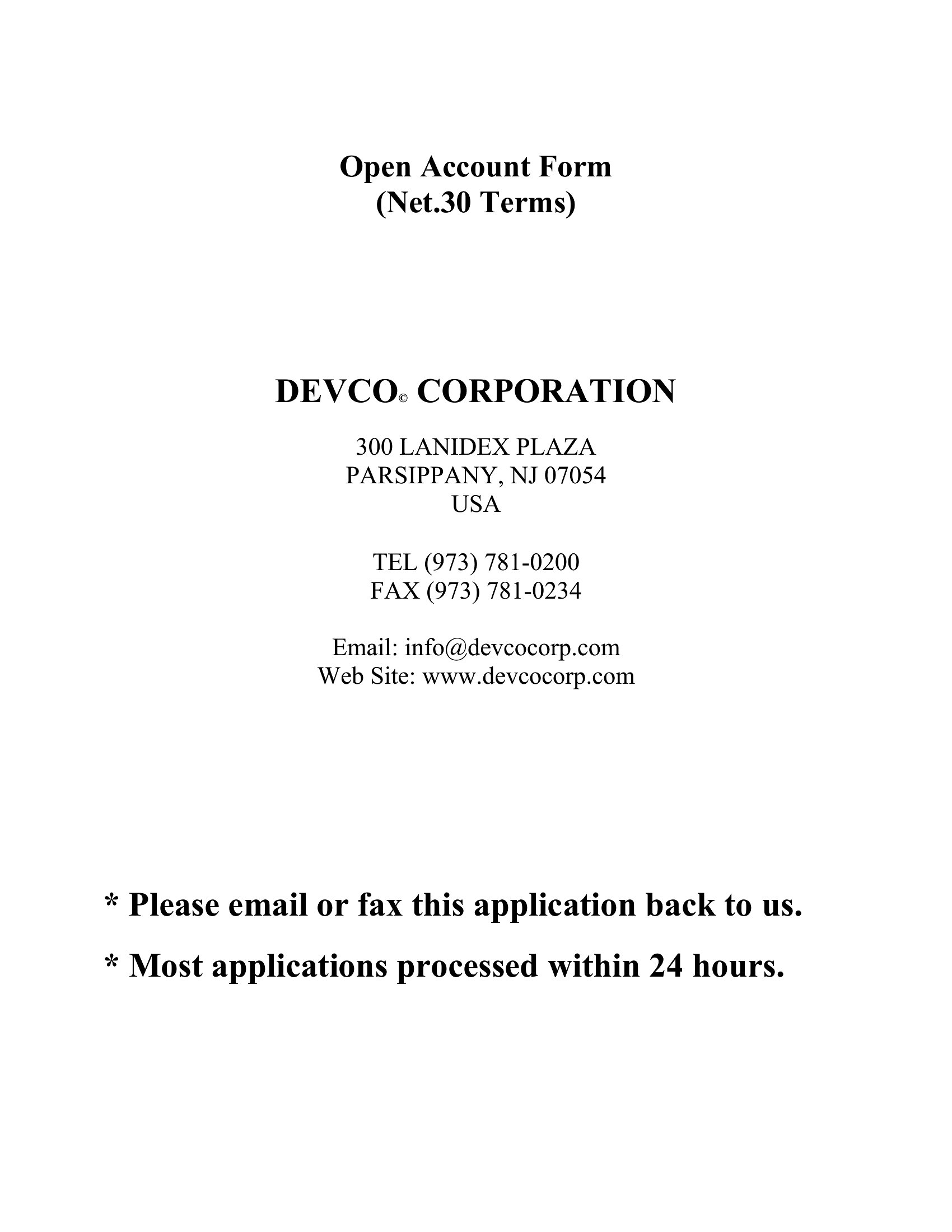 Open Account Form
(Net.30 Terms)

DEVCO© CORPORATION

300 LANIDEX PLAZA
PARSIPPANY, NJ 07054
USA

TEL (973) 781-0200
FAX (973) 781-0234

Email: info@devcocorp.com
Web Site: www.devcocorp.com

* Please email or fax this application back to us.

* Most applications processed within 24 hours.